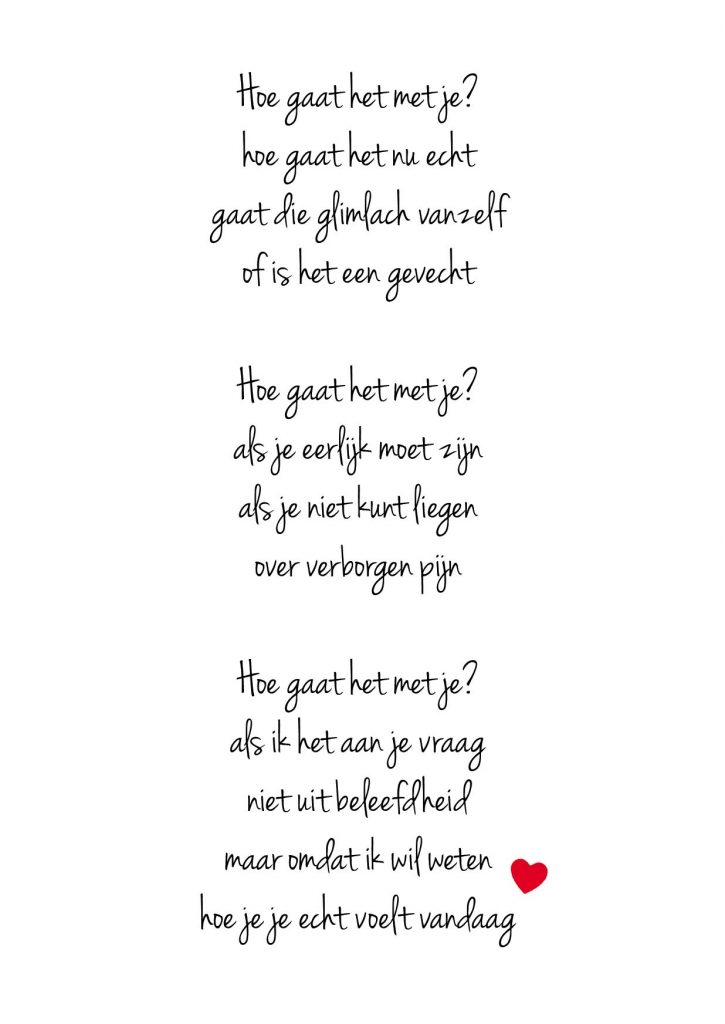 Hoe gaat het met je?
hoe gaat het nu echt
gaat die glimlach vanzelf
of is het een gevecht

Hoe gaat het met je?
als je eerlijk moet zijn
als je niet kunt liegen
over verborgen pijn

Hoe gaat het met je?
als ik het aan je vraag
niet uit beleefdheid
maar omdat ik wil weten
hoe je je echt voelt vandaag